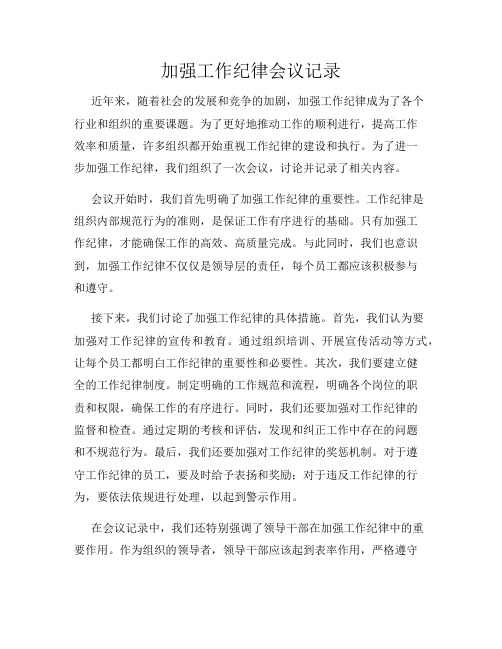 加强工作纪律会议记录

近年来，随着社会的发展和竞争的加剧，加强工作纪律成为了各个行业和组织的重要课题。为了更好地推动工作的顺利进行，提高工作效率和质量，许多组织都开始重视工作纪律的建设和执行。为了进一步加强工作纪律，我们组织了一次会议，讨论并记录了相关内容。

会议开始时，我们首先明确了加强工作纪律的重要性。工作纪律是组织内部规范行为的准则，是保证工作有序进行的基础。只有加强工作纪律，才能确保工作的高效、高质量完成。与此同时，我们也意识到，加强工作纪律不仅仅是领导层的责任，每个员工都应该积极参与和遵守。

接下来，我们讨论了加强工作纪律的具体措施。首先，我们认为要加强对工作纪律的宣传和教育。通过组织培训、开展宣传活动等方式，让每个员工都明白工作纪律的重要性和必要性。其次，我们要建立健全的工作纪律制度。制定明确的工作规范和流程，明确各个岗位的职责和权限，确保工作的有序进行。同时，我们还要加强对工作纪律的监督和检查。通过定期的考核和评估，发现和纠正工作中存在的问题和不规范行为。最后，我们还要加强对工作纪律的奖惩机制。对于遵守工作纪律的员工，要及时给予表扬和奖励；对于违反工作纪律的行为，要依法依规进行处理，以起到警示作用。

在会议记录中，我们还特别强调了领导干部在加强工作纪律中的重要作用。作为组织的领导者，领导干部应该起到表率作用，严格遵守